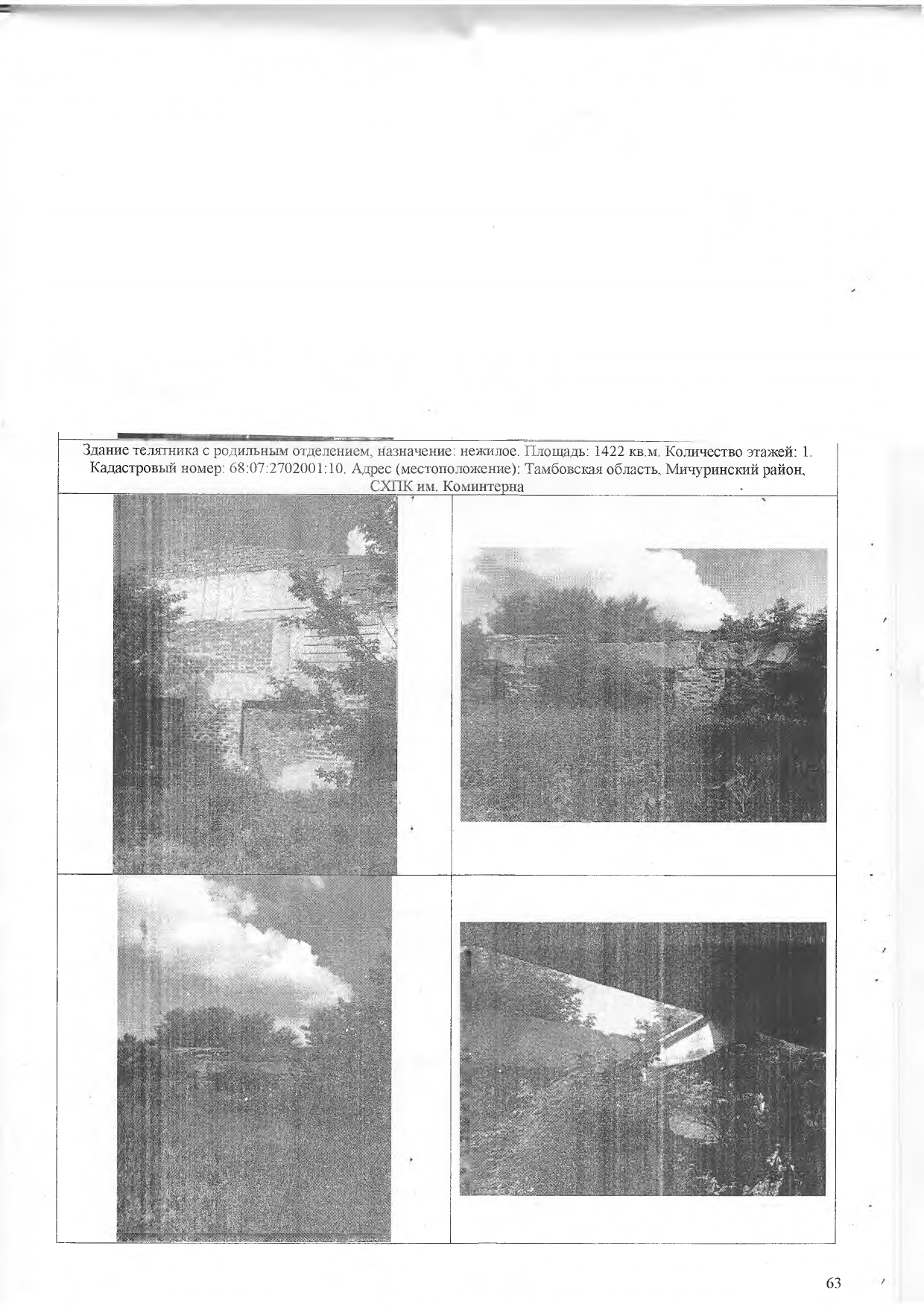 Здание телятника с родильным отделением, назначение: нежилое. Площадь: 1422 кв.м. Количество этажей: 1. Кадастровый номер: 68:07:2702001:10. Адрес (местоположение): Тамбовская область, Мичуринский район, СХПК им. Коминтерна

63